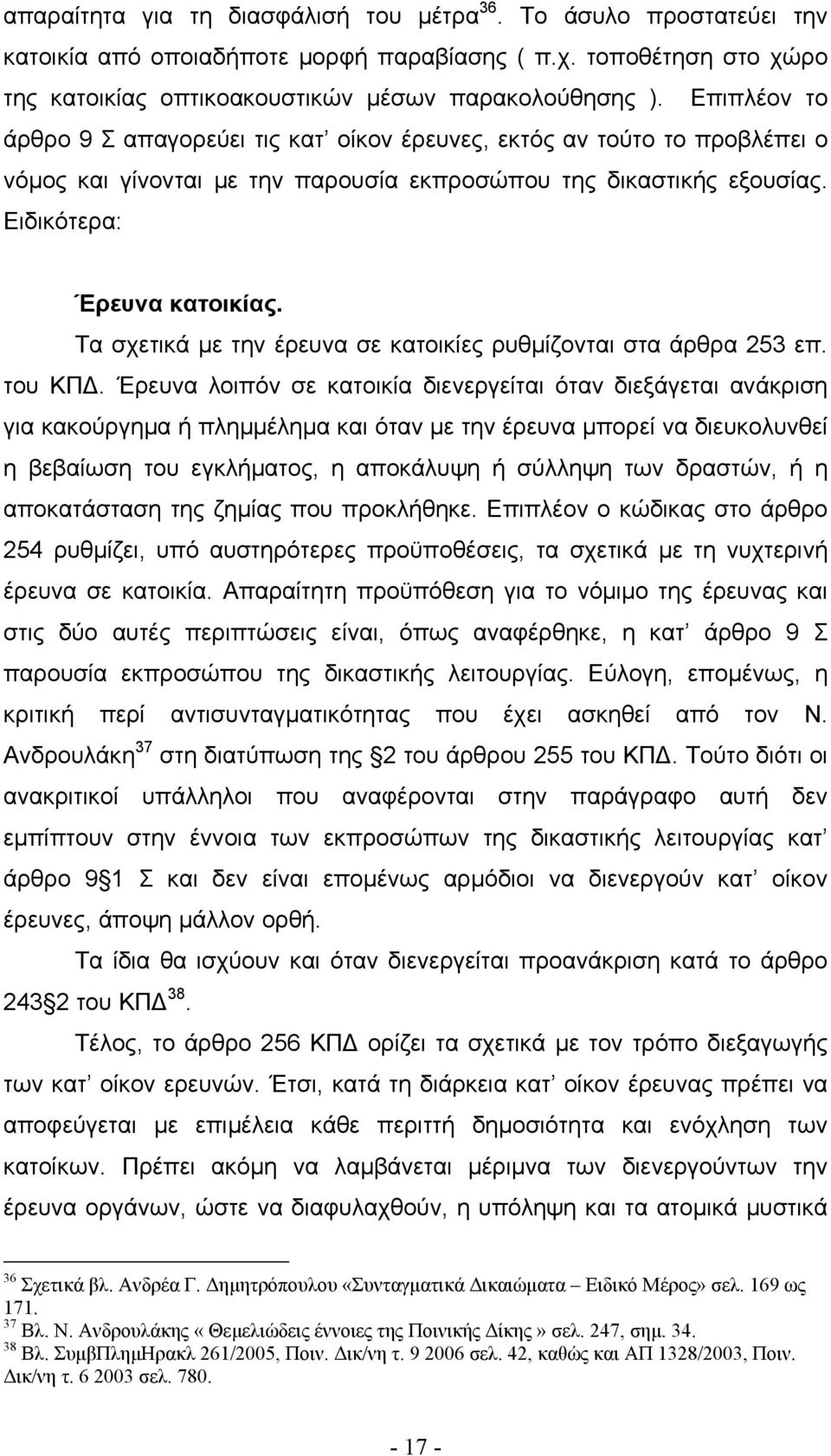 απαραίτητα για τη διασφάλισή του μέτρα$^{36}$. Το άσυλο προστατεύει την κατοικία από οποιαδήποτε μορφή παραβίασης ( π.χ. τοποθέτηση στο χώρο της κατοικίας οπτικοακουστικών μέσων παρακολούθησης ). Επιπλέον το άρθρο 9 Σ απαγορεύει τις κατ' οίκον έρευνες, εκτός αν τούτο το προβλέπει ο νόμος και γίνονται με την παρουσία εκπροσώπου της δικαστικής εξουσίας. Ειδικότερα:

Έρευνα κατοικίας.

Τα σχετικά με την έρευνα σε κατοικίες ρυθμίζονται στα άρθρα 253 επ. του ΚΠΔ. Έρευνα λοιπόν σε κατοικία διενεργείται όταν διεξάγεται ανάκριση για κακούργημα ή πλημμέλημα και όταν με την έρευνα μπορεί να διευκολυνθεί η βεβαίωση του εγκλήματος, η αποκάλυψη ή σύλληψη των δραστών, ή η αποκατάσταση της ζημίας που προκλήθηκε. Επιπλέον ο κώδικας στο άρθρο 254 ρυθμίζει, υπό αυστηρότερες προϋποθέσεις, τα σχετικά με τη νυχτερινή έρευνα σε κατοικία. Απαραίτητη προϋπόθεση για το νόμιμο της έρευνας και στις δύο αυτές περιπτώσεις είναι, όπως αναφέρθηκε, η κατ' άρθρο 9 Σ παρουσία εκπροσώπου της δικαστικής λειτουργίας. Εύλογη, επομένως, η κριτική περί αντισυνταγματικότητας που έχει ασκηθεί από τον Ν. Ανδρουλάκη$^{37}$ στη διατύπωση της §2 του άρθρου 255 του ΚΠΔ. Τούτο διότι οι ανακριτικοί υπάλληλοι που αναφέρονται στην παράγραφο αυτή δεν εμπίπτουν στην έννοια των εκπροσώπων της δικαστικής λειτουργίας κατ' άρθρο 9§1 Σ και δεν είναι επομένως αρμόδιοι να διενεργούν κατ' οίκον έρευνες, άποψη μάλλον ορθή.

Τα ίδια θα ισχύουν και όταν διενεργείται προανάκριση κατά το άρθρο 243§2 του ΚΠΔ$^{38}$.

Τέλος, το άρθρο 256 ΚΠΔ ορίζει τα σχετικά με τον τρόπο διεξαγωγής των κατ' οίκον ερευνών. Έτσι, κατά τη διάρκεια κατ' οίκον έρευνας πρέπει να αποφεύγεται με επιμέλεια κάθε περιττή δημοσιότητα και ενόχληση των κατοίκων. Πρέπει ακόμη να λαμβάνεται μέριμνα των διενεργούντων την έρευνα οργάνων, ώστε να διαφυλαχθούν, η υπόληψη και τα ατομικά μυστικά

$^{36}$ Σχετικά βλ. Ανδρέα Γ. Δημητρόπουλου «Συνταγματικά Δικαιώματα – Ειδικό Μέρος» σελ. 169 ως 171.
$^{37}$ Βλ. Ν. Ανδρουλάκης « Θεμελιώδεις έννοιες της Ποινικής Δίκης » σελ. 247, σημ. 34.
$^{38}$ Βλ. ΣυμβΠλημΗρακλ 261/2005, Ποιν. Δικ/νη τ. 9 2006 σελ. 42, καθώς και ΑΠ 1328/2003, Ποιν. Δικ/νη τ. 6 2003 σελ. 780.

- 17 -